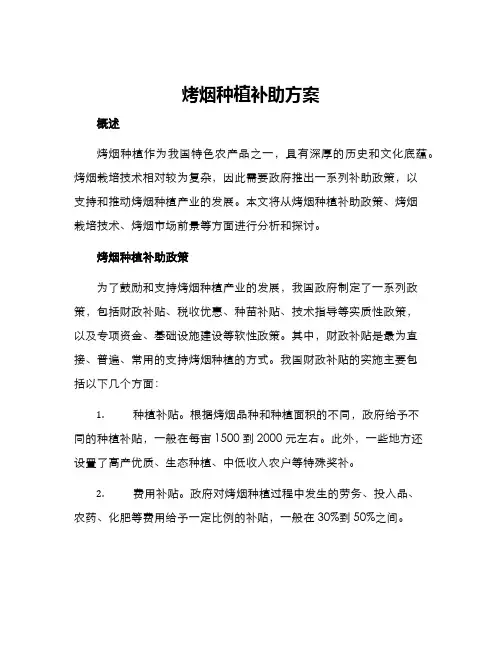 烤烟种植补助方案

概述

烤烟种植作为我国特色农产品之一，具有深厚的历史和文化底蕴。烤烟栽培技术相对较为复杂，因此需要政府推出一系列补助政策，以支持和推动烤烟种植产业的发展。本文将从烤烟种植补助政策、烤烟栽培技术、烤烟市场前景等方面进行分析和探讨。

烤烟种植补助政策

为了鼓励和支持烤烟种植产业的发展，我国政府制定了一系列政策，包括财政补贴、税收优惠、种苗补贴、技术指导等实质性政策，以及专项资金、基础设施建设等软性政策。其中，财政补贴是最为直接、普遍、常用的支持烤烟种植的方式。我国财政补贴的实施主要包括以下几个方面：

1. 种植补贴。根据烤烟品种和种植面积的不同，政府给予不同的种植补贴，一般在每亩 1500 到 2000 元左右。此外，一些地方还设置了高产优质、生态种植、中低收入农户等特殊奖补。

2. 费用补贴。政府对烤烟种植过程中发生的劳务、投入品、农药、化肥等费用给予一定比例的补贴，一般在 30%到 50%之间。